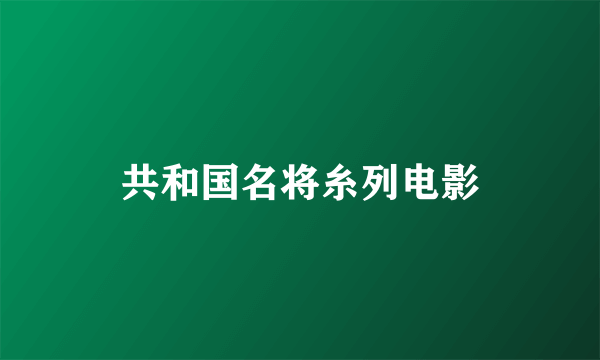 共和国名将系列电影